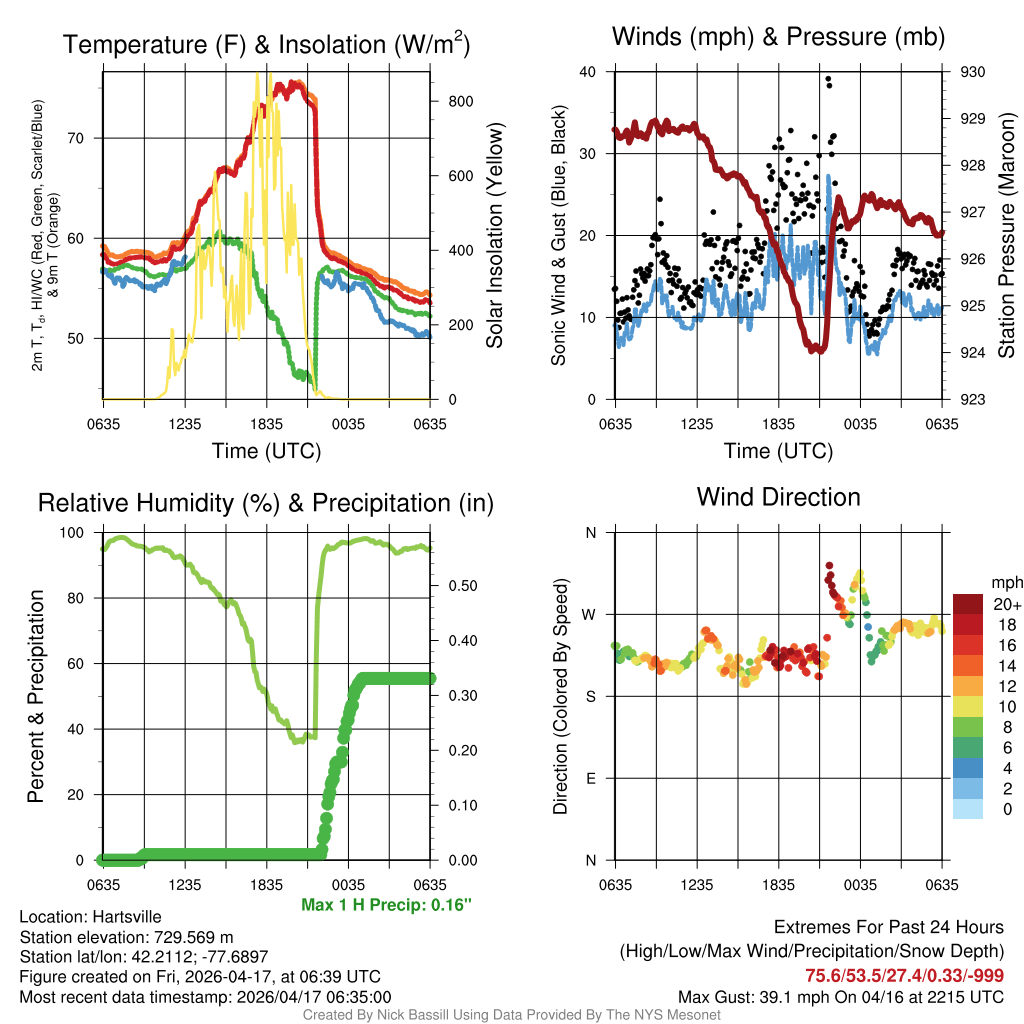 Temperature (F) & Insolation (W/m$^2$)

2m T, T$_d$, HI/WC (Red, Green, Scarlet/Blue) & 9m T (Orange)

70
60
50

800
600
400
200
0

Solar Insolation (Yellow)

0635 1235 1835 0035 0635

Time (UTC)

Winds (mph) & Pressure (mb)

Sonic Wind & Gust (Blue, Black)

40
30
20
10
0

930
929
928
927
926
925
924
923

Station Pressure (Maroon)

0635 1235 1835 0035 0635

Time (UTC)

Relative Humidity (%) & Precipitation (in)

Percent & Precipitation

100
80
60
40
20
0

0.50
0.40
0.30
0.20
0.10
0.00

0635 1235 1835 0035 0635

Max 1 H Precip: 0.16"

Wind Direction

Direction (Colored By Speed)

N
W
S
E
N

0635 1235 1835 0035 0635

mph
20+
18
16
14
12
10
8
6
4
2
0

Location: Hartsville
Station elevation: 729.569 m
Station lat/lon: 42.2112; -77.6897
Figure created on Fri, 2026-04-17, at 06:39 UTC
Most recent data timestamp: 2026/04/17 06:35:00

Extremes For Past 24 Hours
(High/Low/Max Wind/Precipitation/Snow Depth)
75.6/53.5/27.4/0.33/-999
Max Gust: 39.1 mph On 04/16 at 2215 UTC

Created By Nick Bassill Using Data Provided By The NYS Mesonet